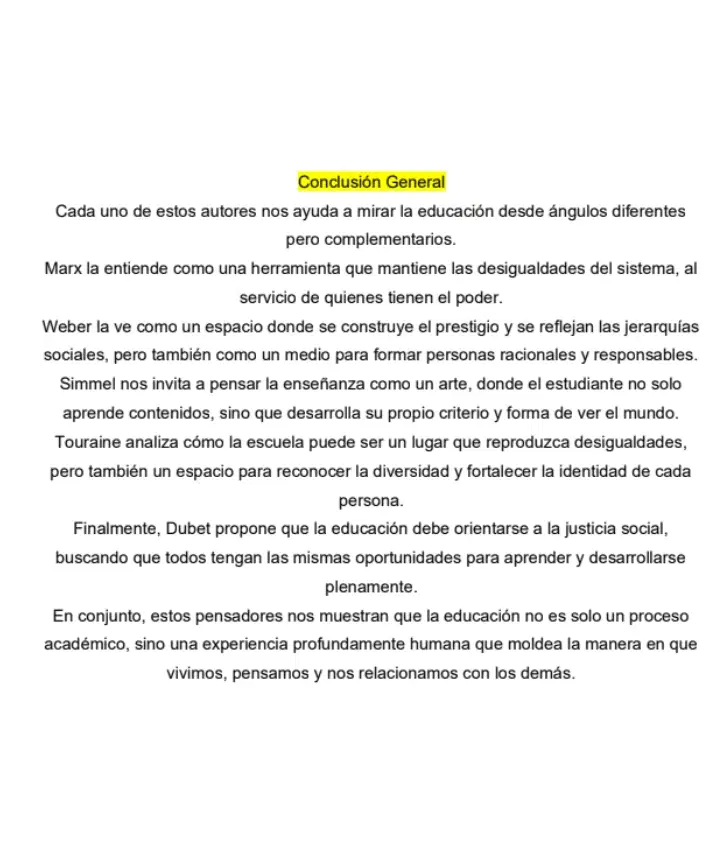 Conclusión General

Cada uno de estos autores nos ayuda a mirar la educación desde ángulos diferentes pero complementarios.

Marx la entiende como una herramienta que mantiene las desigualdades del sistema, al servicio de quienes tienen el poder.

Weber la ve como un espacio donde se construye el prestigio y se reflejan las jerarquías sociales, pero también como un medio para formar personas racionales y responsables.

Simmel nos invita a pensar la enseñanza como un arte, donde el estudiante no solo aprende contenidos, sino que desarrolla su propio criterio y forma de ver el mundo.

Touraine analiza cómo la escuela puede ser un lugar que reproduzca desigualdades, pero también un espacio para reconocer la diversidad y fortalecer la identidad de cada persona.

Finalmente, Dubet propone que la educación debe orientarse a la justicia social, buscando que todos tengan las mismas oportunidades para aprender y desarrollarse plenamente.

En conjunto, estos pensadores nos muestran que la educación no es solo un proceso académico, sino una experiencia profundamente humana que moldea la manera en que vivimos, pensamos y nos relacionamos con los demás.